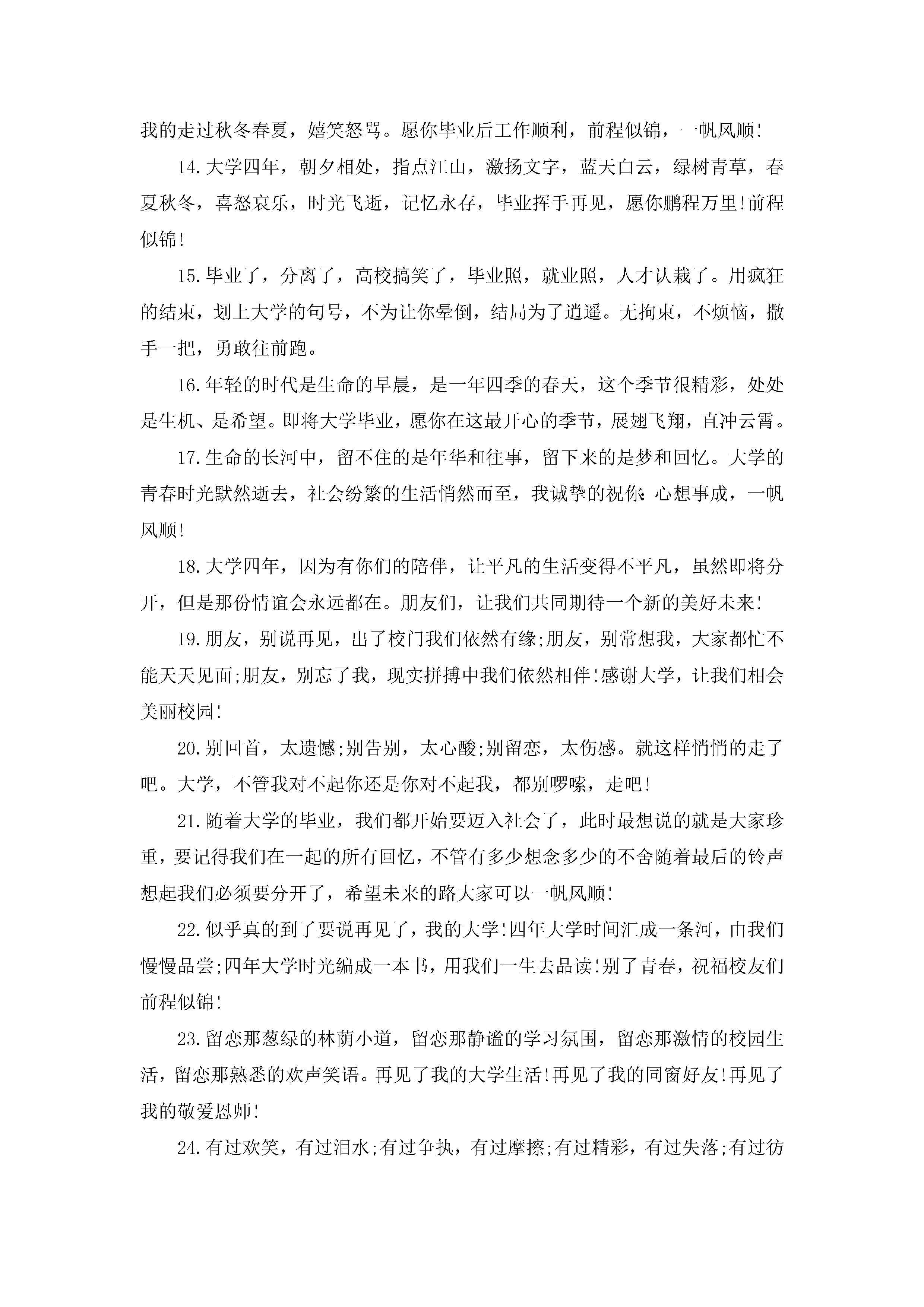 我的走过秋冬春夏，嬉笑怒骂。愿你毕业后工作顺利，前程似锦，一帆风顺!

14.大学四年，朝夕相处，指点江山，激扬文字，蓝天白云，绿树青草，春夏秋冬，喜怒哀乐，时光飞逝，记忆永存，毕业挥手再见，愿你鹏程万里!前程似锦!

15.毕业了，分离了，高校搞笑了，毕业照，就业照，人才认栽了。用疯狂的结束，划上大学的句号，不为让你晕倒，结局为了逍遥。无拘束，不烦恼，撒手一把，勇敢往前跑。

16.年轻的时代是生命的早晨，是一年四季的春天，这个季节很精彩，处处是生机、是希望。即将大学毕业，愿你在这最开心的季节，展翅飞翔，直冲云霄。

17.生命的长河中，留不住的是年华和往事，留下来的是梦和回忆。大学的青春时光默然逝去，社会纷繁的生活悄然而至，我诚挚的祝你:心想事成，一帆风顺!

18.大学四年，因为有你们的陪伴，让平凡的生活变得不平凡，虽然即将分开，但是那份情谊会永远都在。朋友们，让我们共同期待一个新的美好未来!

19.朋友，别说再见，出了校门我们依然有缘;朋友，别常想我，大家都忙不能天天见面;朋友，别忘了我，现实拼搏中我们依然相伴!感谢大学，让我们相会美丽校园!

20.别回首，太遗憾;别告别，太心酸;别留恋，太伤感。就这样悄悄的走了吧。大学，不管我对不起你还是你对不起我，都别啰嗦，走吧!

21.随着大学的毕业，我们都开始要迈入社会了，此时最想说的就是大家珍重，要记得我们在一起的所有回忆，不管有多少想念多少的不舍随着最后的铃声想起我们必须要分开了，希望未来的路大家可以一帆风顺!

22.似乎真的到了要说再见了，我的大学!四年大学时间汇成一条河，由我们慢慢品尝;四年大学时光编成一本书，用我们一生去品读!别了青春，祝福校友们前程似锦!

23.留恋那葱绿的林荫小道，留恋那静谧的学习氛围，留恋那激情的校园生活，留恋那熟悉的欢声笑语。再见了我的大学生活!再见了我的同窗好友!再见了我的敬爱恩师!

24.有过欢笑，有过泪水;有过争执，有过摩擦;有过精彩，有过失落;有过彷